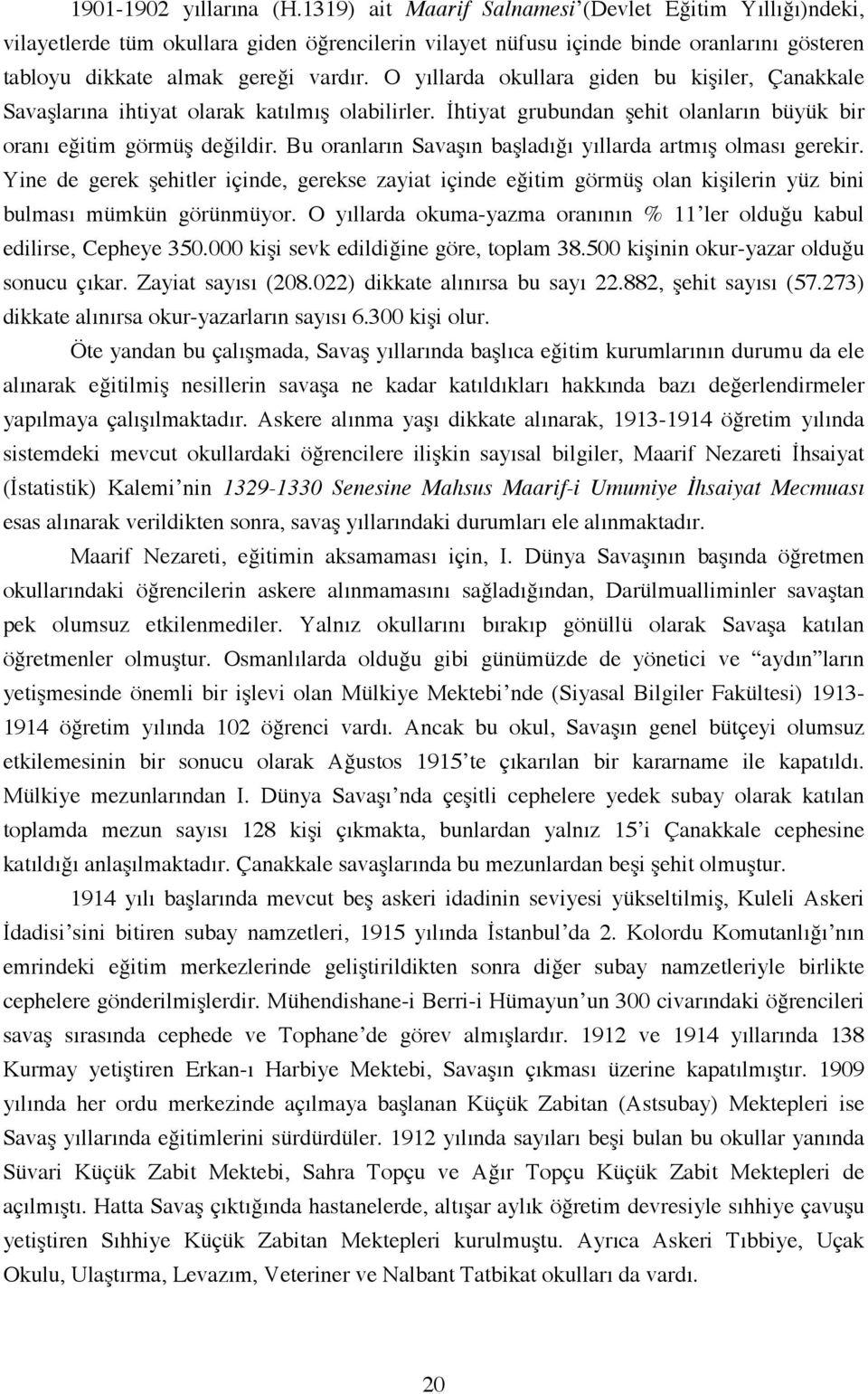 1901-1902 yıllarına (H.1319) ait Maarif Salnamesi'(Devlet Eğitim Yıllığı)ndeki, vilayetlerde tüm okullara giden öğrencilerin vilayet nüfusu içinde binde oranlarını gösteren tabloyu dikkate almak gereği vardır. O yıllarda okullara giden bu kişiler, Çanakkale Savaşlarına ihtiyat olarak katılmış olabilirler. İhtiyat grubundan şehit olanların büyük bir oranı eğitim görmüş değildir. Bu oranların Savaşın başladığı yıllarda artmış olması gerekir. Yine de gerek şehitler içinde, gerekse zayiat içinde eğitim görmüş olan kişilerin yüz bini bulması mümkün görünmüyor. O yıllarda okuma-yazma oranının % 11'ler olduğu kabul edilirse, Cepheye 350.000 kişi sevk edildiğine göre, toplam 38.500 kişinin okur-yazar olduğu sonucu çıkar. Zayiat sayısı (208.022) dikkate alınırsa bu sayı 22.882, şehit sayısı (57.273) dikkate alınırsa okur-yazarların sayısı 6.300 kişi olur.

Öte yandan bu çalışmada, Savaş yıllarında başlıca eğitim kurumlarının durumu da ele alınarak eğitilmiş nesillerin savaşa ne kadar katıldıkları hakkında bazı değerlendirmeler yapılmaya çalışılmaktadır. Askere alınma yaşı dikkate alınarak, 1913-1914 öğretim yılında sistemdeki mevcut okullardaki öğrencilere ilişkin sayısal bilgiler, Maarif Nezareti İhsaiyat (İstatistik) Kalemi'nin 1329-1330 Senesine Mahsus Maarif-i Umumiye İhsaiyat Mecmuası esas alınarak verildikten sonra, savaş yıllarındaki durumları ele alınmaktadır.

Maarif Nezareti, eğitimin aksamaması için, I. Dünya Savaşının başında öğretmen okullarındaki öğrencilerin askere alınmamasını sağladığından, Darülmualliminler savaştan pek olumsuz etkilenmediler. Yalnız okullarını bırakıp gönüllü olarak Savaşa katılan öğretmenler olmuştur. Osmanlılarda olduğu gibi günümüzde de yönetici ve "aydın"ların yetişmesinde önemli bir işlevi olan Mülkiye Mektebi'nde (Siyasal Bilgiler Fakültesi) 1913-1914 öğretim yılında 102 öğrenci vardı. Ancak bu okul, Savaşın genel bütçeyi olumsuz etkilemesinin bir sonucu olarak Ağustos 1915'te çıkarılan bir kararname ile kapatıldı. Mülkiye mezunlarından I. Dünya Savaşı'nda çeşitli cephelere yedek subay olarak katılan toplamda mezun sayısı 128 kişi çıkmakta, bunlardan yalnız 15'i Çanakkale cephesine katıldığı anlaşılmaktadır. Çanakkale savaşlarında bu mezunlardan beşi şehit olmuştur.

1914 yılı başlarında mevcut beş askeri idadinin seviyesi yükseltilmiş, Kuleli Askeri İdadisi'sini bitiren subay namzetleri, 1915 yılında İstanbul'da 2. Kolordu Komutanlığı'nın emrindeki eğitim merkezlerinde geliştirildikten sonra diğer subay namzetleriyle birlikte cephelere gönderilmişlerdir. Mühendishane-i Berri-i Hümayun'un 300 civarındaki öğrencileri savaş sırasında cephede ve Tophane'de görev almışlardır. 1912 ve 1914 yıllarında 138 Kurmay yetiştiren Erkan-ı Harbiye Mektebi, Savaşın çıkması üzerine kapatılmıştır. 1909 yılında her ordu merkezinde açılmaya başlanan Küçük Zabitan (Astsubay) Mektepleri ise Savaş yıllarında eğitimlerini sürdürdüler. 1912 yılında sayıları beşi bulan bu okullar yanında Süvari Küçük Zabit Mektebi, Sahra Topçu ve Ağır Topçu Küçük Zabit Mektepleri de açılmıştı. Hatta Savaş çıktığında hastanelerde, altışar aylık öğretim devresiyle sıhhiye çavuşu yetiştiren Sıhhiye Küçük Zabitan Mektepleri kurulmuştu. Ayrıca Askeri Tıbbiye, Uçak Okulu, Ulaştırma, Levazım, Veteriner ve Nalbant Tatbikat okulları da vardı.

20